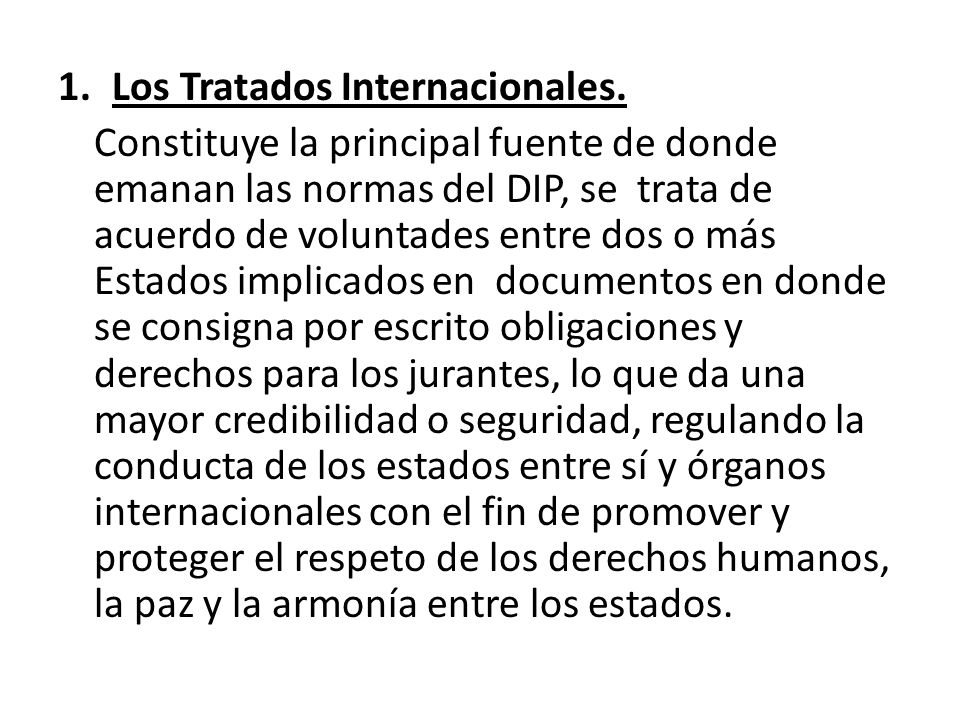 1. Los Tratados Internacionales.

Constituye la principal fuente de donde emanan las normas del DIP, se trata de acuerdo de voluntades entre dos o más Estados implicados en documentos en donde se consigna por escrito obligaciones y derechos para los jurantes, lo que da una mayor credibilidad o seguridad, regulando la conducta de los estados entre sí y órganos internacionales con el fin de promover y proteger el respeto de los derechos humanos, la paz y la armonía entre los estados.